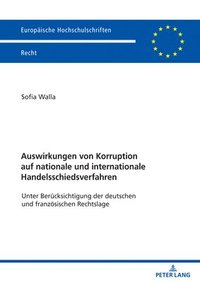 Europäische Hochschulschriften

Recht

Sofia Walla

Auswirkungen von Korruption auf nationale und internationale Handelsschiedsverfahren

Unter Berücksichtigung der deutschen und französischen Rechtslage

PETER LANG